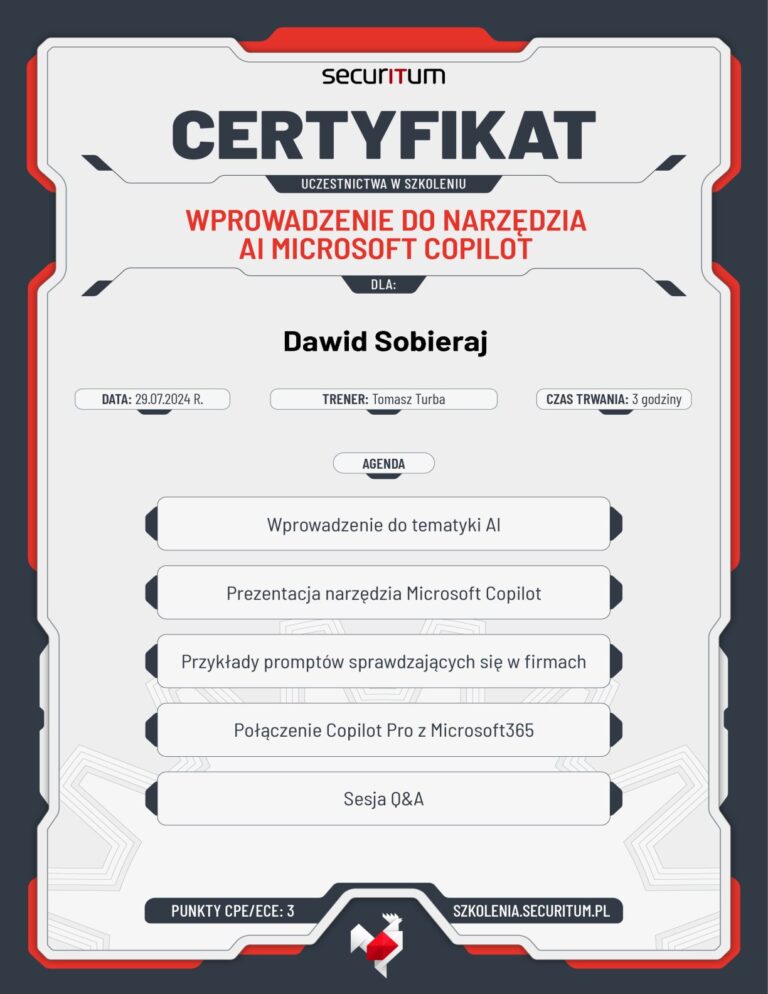 securITum

CERTYFIKAT

UCZESTNICTWA W SZKOLENIU

WPROWADZENIE DO NARZĘDZIA AI MICROSOFT COPILOT

DLA:

Dawid Sobieraj

DATA: 29.07.2024 R.

TRENER: Tomasz Turba

CZAS TRWANIA: 3 godziny

AGENDA

Wprowadzenie do tematyki AI

Prezentacja narzędzia Microsoft Copilot

Przykłady promptów sprawdzających się w firmach

Połączenie Copilot Pro z Microsoft365

Sesja Q&A

PUNKTY CPE/ECE: 3

SZKOLENIA.SECURITUM.PL